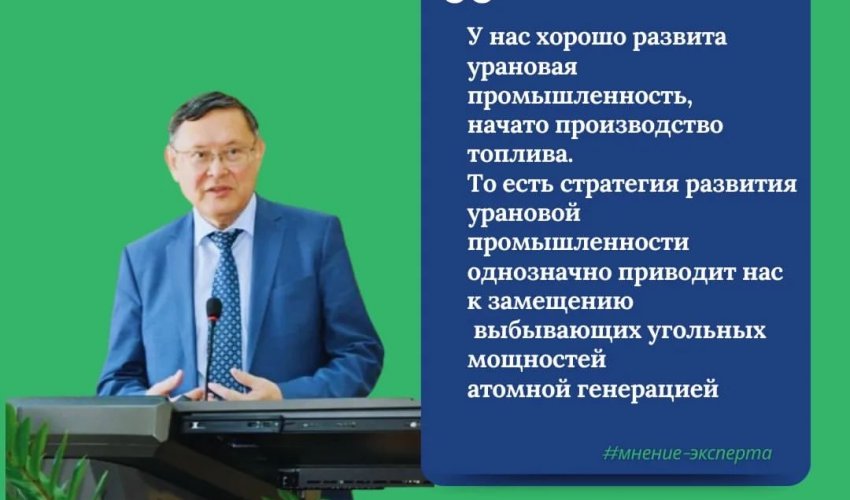 У нас хорошо развита урановая промышленность, начато производство топлива.
То есть стратегия развития урановой промышленности однозначно приводит нас к замещению выбывающих угольных мощностей атомной генерацией

#мнение-эксперта